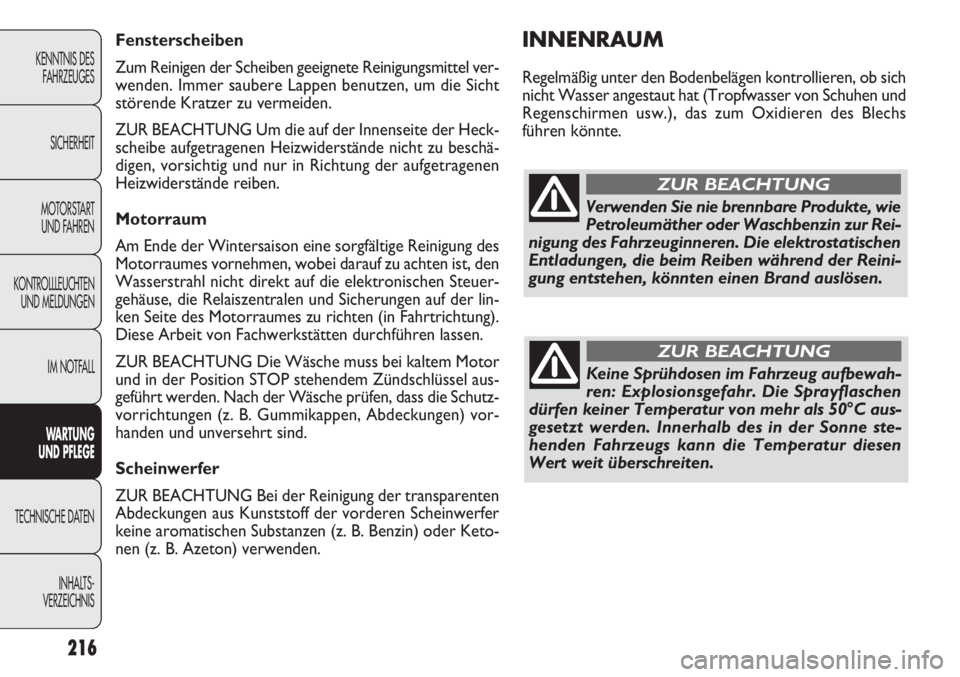 KENNTNIS DES FAHRZEUGES

SICHERHEIT

MOTORSTART UND FAHREN

KONTROLLLEUCHTEN UND MELDUNGEN

IM NOTFALL

WARTUNG UND PFLEGE

TECHNISCHE DATEN

INHALTS-VERZEICHNIS

216

Fensterscheiben

Zum Reinigen der Scheiben geeignete Reinigungsmittel verwenden. Immer saubere Lappen benutzen, um die Sicht störende Kratzer zu vermeiden.

ZUR BEACHTUNG Um die auf der Innenseite der Heckscheibe aufgetragenen Heizwiderstände nicht zu beschädigen, vorsichtig und nur in Richtung der aufgetragenen Heizwiderstände reiben.

Motorraum

Am Ende der Wintersaison eine sorgfältige Reinigung des Motorraumes vornehmen, wobei darauf zu achten ist, den Wasserstrahl nicht direkt auf die elektronischen Steuergehäuse, die Relaiszentralen und Sicherungen auf der linken Seite des Motorraumes zu richten (in Fahrtrichtung). Diese Arbeit von Fachwerkstätten durchführen lassen.

ZUR BEACHTUNG Die Wäsche muss bei kaltem Motor und in der Position STOP stehendem Zündschlüssel ausgeführt werden. Nach der Wäsche prüfen, dass die Schutzvorrichtungen (z. B. Gummikappen, Abdeckungen) vorhanden und unversehrt sind.

Scheinwerfer

ZUR BEACHTUNG Bei der Reinigung der transparenten Abdeckungen aus Kunststoff der vorderen Scheinwerfer keine aromatischen Substanzen (z. B. Benzin) oder Ketonen (z. B. Azeton) verwenden.

INNENRAUM

Regelmäßig unter den Bodenbelägen kontrollieren, ob sich nicht Wasser angestaut hat (Tropfwasser von Schuhen und Regenschirmen usw.), das zum Oxidieren des Blechs führen könnte.

ZUR BEACHTUNG

Verwenden Sie nie brennbare Produkte, wie Petroleumäther oder Waschbenzin zur Reinigung des Fahrzeuginneren. Die elektrostatischen Entladungen, die beim Reiben während der Reinigung entstehen, könnten einen Brand auslösen.

ZUR BEACHTUNG

Keine Sprühdosen im Fahrzeug aufbewahren: Explosionsgefahr. Die Sprayflaschen dürfen keiner Temperatur von mehr als 50°C ausgesetzt werden. Innerhalb des in der Sonne stehenden Fahrzeugs kann die Temperatur diesen Wert weit überschreiten.

carmanualsonline.info